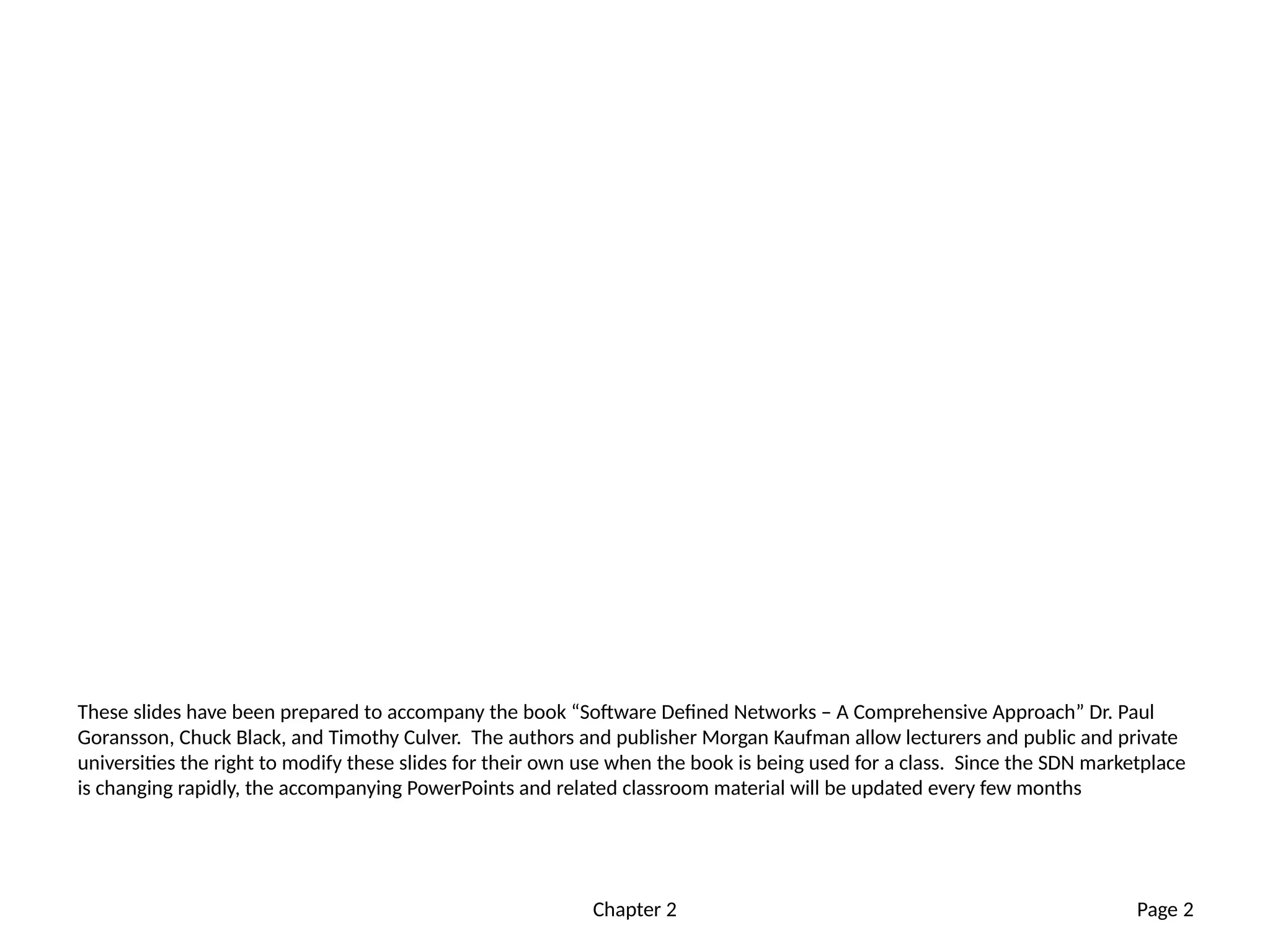 These slides have been prepared to accompany the book “Software Defined Networks – A Comprehensive Approach” Dr. Paul Goransson, Chuck Black, and Timothy Culver. The authors and publisher Morgan Kaufman allow lecturers and public and private universities the right to modify these slides for their own use when the book is being used for a class. Since the SDN marketplace is changing rapidly, the accompanying PowerPoints and related classroom material will be updated every few months

Chapter 2

Page 2